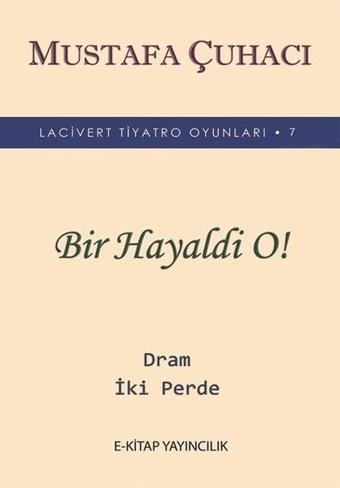 MUSTAFA ÇUHACI

LACİVERT TİYATRO OYUNLARI • 7

Bir Hayaldi O!

Dram
İki Perde

E-KİTAP YAYINCILIK